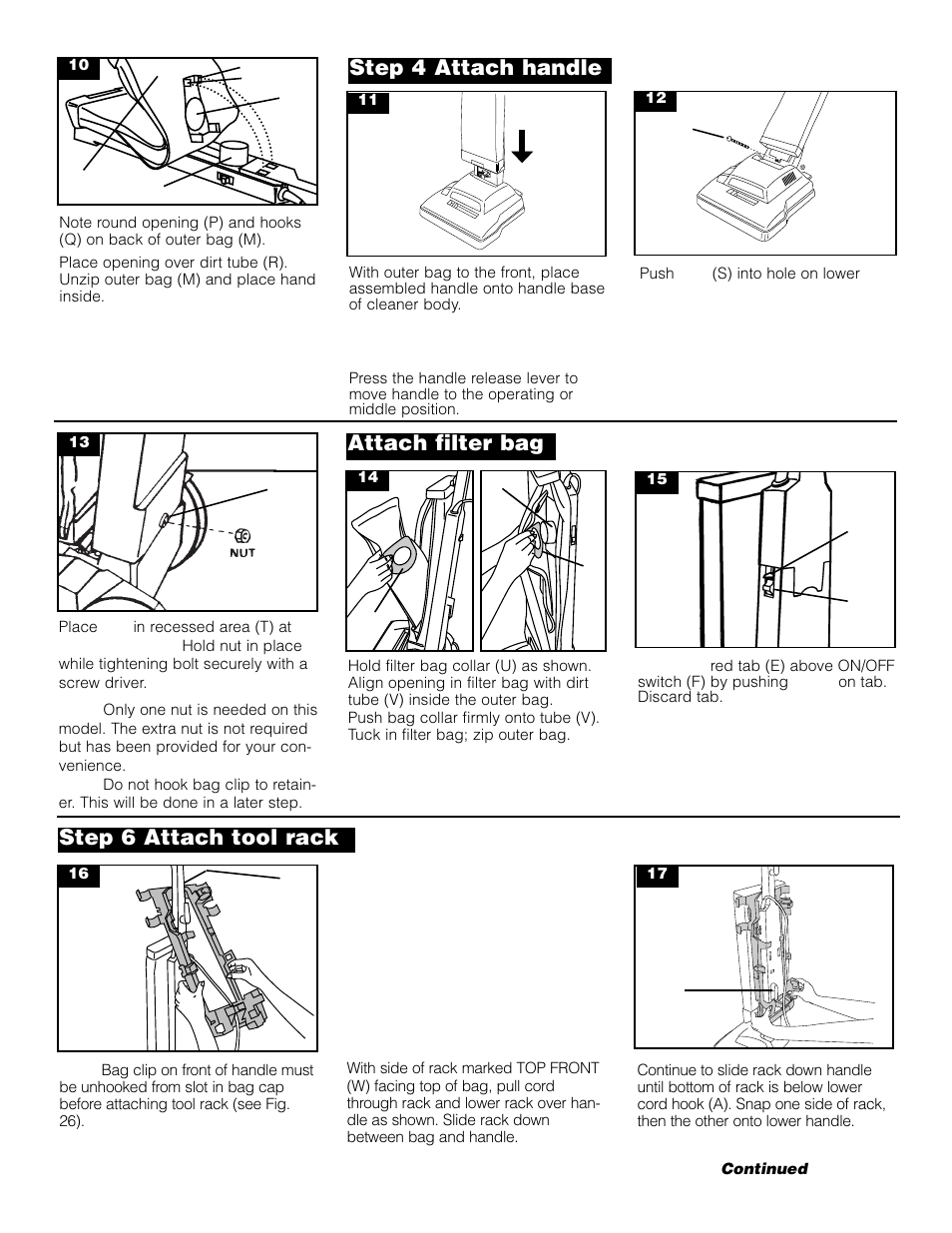 10

Note round opening (P) and hooks (Q) on back of outer bag (M).

Place opening over dirt tube (R). Unzip outer bag (M) and place hand inside.

Step 4 Attach handle

11

With outer bag to the front, place assembled handle onto handle base of cleaner body.

Press the handle release lever to move handle to the operating or middle position.

12

Push (S) into hole on lower

13

NUT

Place in recessed area (T) at Hold nut in place while tightening bolt securely with a screw driver.

Only one nut is needed on this model. The extra nut is not required but has been provided for your convenience.

Do not hook bag clip to retainer. This will be done in a later step.

Attach filter bag

14

Hold filter bag collar (U) as shown. Align opening in filter bag with dirt tube (V) inside the outer bag. Push bag collar firmly onto tube (V). Tuck in filter bag; zip outer bag.

15

red tab (E) above ON/OFF switch (F) by pushing on tab. Discard tab.

Step 6 Attach tool rack

16

Bag clip on front of handle must be unhooked from slot in bag cap before attaching tool rack (see Fig. 26).

With side of rack marked TOP FRONT (W) facing top of bag, pull cord through rack and lower rack over handle as shown. Slide rack down between bag and handle.

17

Continue to slide rack down handle until bottom of rack is below lower cord hook (A). Snap one side of rack, then the other onto lower handle.

Continued